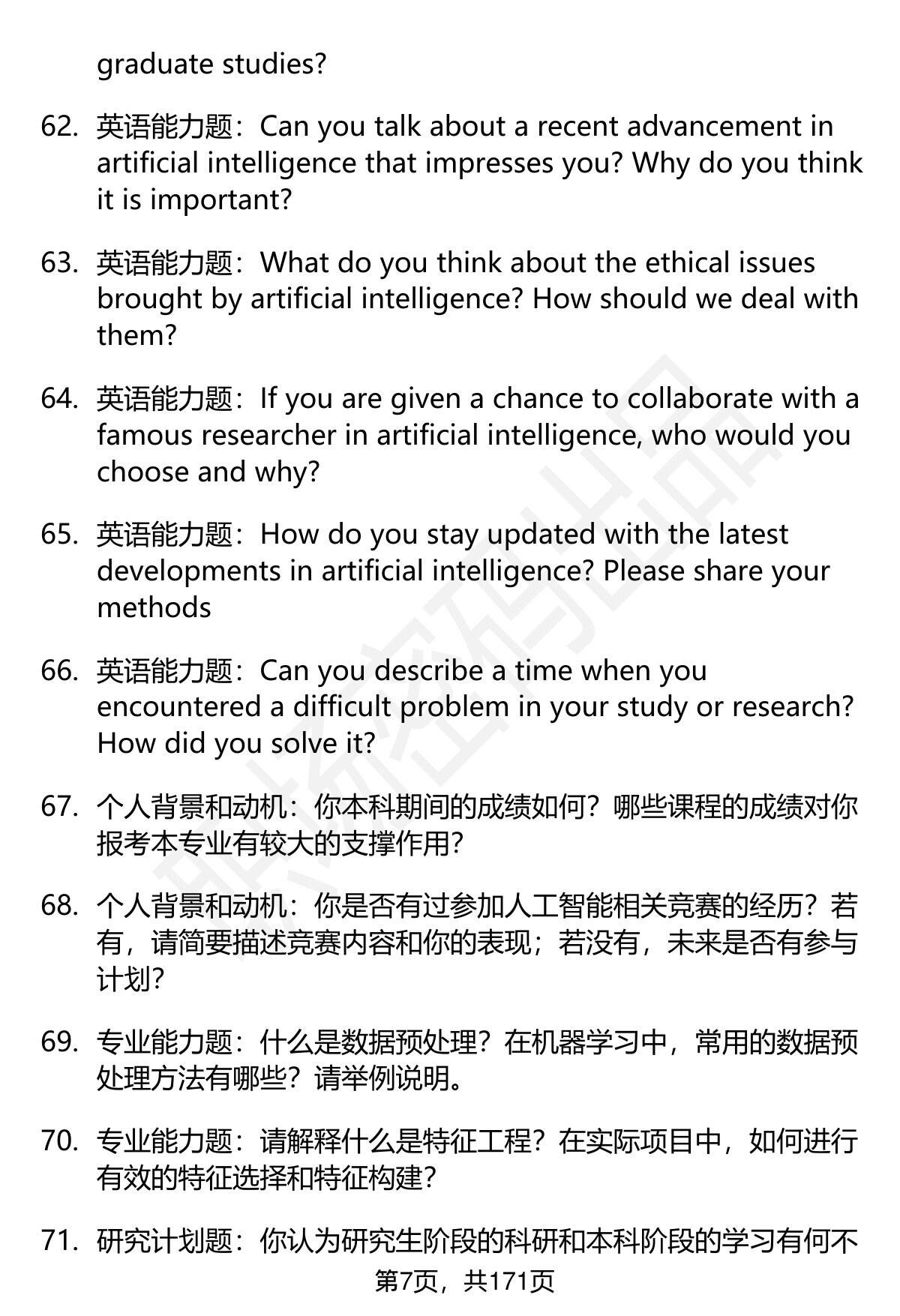 graduate studies?

62. 英语能力题：Can you talk about a recent advancement in artificial intelligence that impresses you? Why do you think it is important?

63. 英语能力题：What do you think about the ethical issues brought by artificial intelligence? How should we deal with them?

64. 英语能力题：If you are given a chance to collaborate with a famous researcher in artificial intelligence, who would you choose and why?

65. 英语能力题：How do you stay updated with the latest developments in artificial intelligence? Please share your methods

66. 英语能力题：Can you describe a time when you encountered a difficult problem in your study or research? How did you solve it?

67. 个人背景和动机：你本科期间的成绩如何？哪些课程的成绩对你报考本专业有较大的支撑作用？

68. 个人背景和动机：你是否有过参加人工智能相关竞赛的经历？若有，请简要描述竞赛内容和你的表现；若没有，未来是否有参与计划？

69. 专业能力题：什么是数据预处理？在机器学习中，常用的数据预处理方法有哪些？请举例说明。

70. 专业能力题：请解释什么是特征工程？在实际项目中，如何进行有效的特征选择和特征构建？

71. 研究计划题：你认为研究生阶段的科研和本科阶段的学习有何不

第7页，共171页

职场密码出品